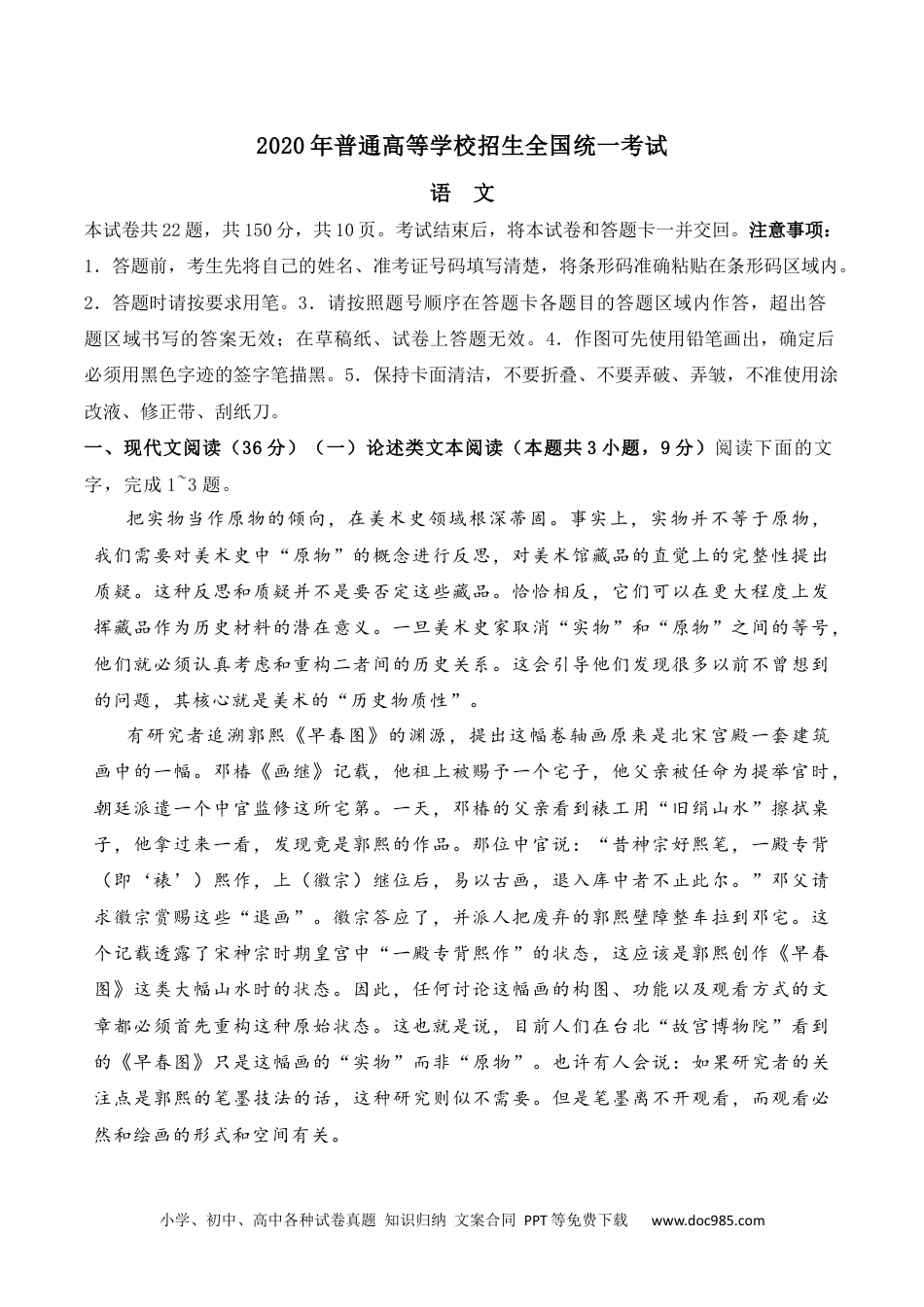 2020年普通高等学校招生全国统一考试

语　文

本试卷共22题，共150分，共10页。考试结束后，将本试卷和答题卡一并交回。注意事项：1．答题前，考生先将自己的姓名、准考证号码填写清楚，将条形码准确粘贴在条形码区域内。2．答题时请按要求用笔。3．请按照题号顺序在答题卡各题目的答题区域内作答，超出答题区域书写的答案无效；在草稿纸、试卷上答题无效。4．作图可先使用铅笔画出，确定后必须用黑色字迹的签字笔描黑。5．保持卡面清洁，不要折叠、不要弄破、弄皱，不准使用涂改液、修正带、刮纸刀。

一、现代文阅读（36分）（一）论述类文本阅读（本题共3小题，9分）阅读下面的文字，完成1~3题。

把实物当作原物的倾向，在美术史领域根深蒂固。事实上，实物并不等于原物，我们需要对美术史中“原物”的概念进行反思，对美术馆藏品的直觉上的完整性提出质疑。这种反思和质疑并不是要否定这些藏品。恰恰相反，它们可以在更大程度上发挥藏品作为历史材料的潜在意义。一旦美术史家取消“实物”和“原物”之间的等号，他们就必须认真考虑和重构二者间的历史关系。这会引导他们发现很多以前不曾想到的问题，其核心就是美术的“历史物质性”。

有研究者追溯郭熙《早春图》的渊源，提出这幅卷轴画原来是北宋宫殿一套建筑画中的一幅。邓椿《画继》记载，他祖上被赐予一个宅子，他父亲被任命为提举官时，朝廷派遣一个中官监修这所宅第。一天，邓椿的父亲看到裱工用“旧绢山水”擦拭桌子，他拿过来一看，发现竟是郭熙的作品。那位中官说：“昔神宗好熙笔，一殿专背（即‘裱’）熙作，上（徽宗）继位后，易以古画，退入库中者不止此尔。”邓父请求徽宗赏赐这些“退画”。徽宗答应了，并派人把废弃的郭熙壁障整车拉到邓宅。这个记载透露了宋神宗时期皇宫中“一殿专背熙作”的状态，这应该是郭熙创作《早春图》这类大幅山水时的状态。因此，任何讨论这幅画的构图、功能以及观看方式的文章都必须首先重构这种原始状态。这也就是说，目前人们在台北“故宫博物院”看到的《早春图》只是这幅画的“实物”而非“原物”。也许有人会说：如果研究者的关注点是郭熙的笔墨技法的话，这种研究则似不需要。但是笔墨离不开观看，而观看必然和绘画的形式和空间有关。

小学、初中、高中各种试卷真题 知识归纳 文案合同 PPT等免费下载　www.doc985.com